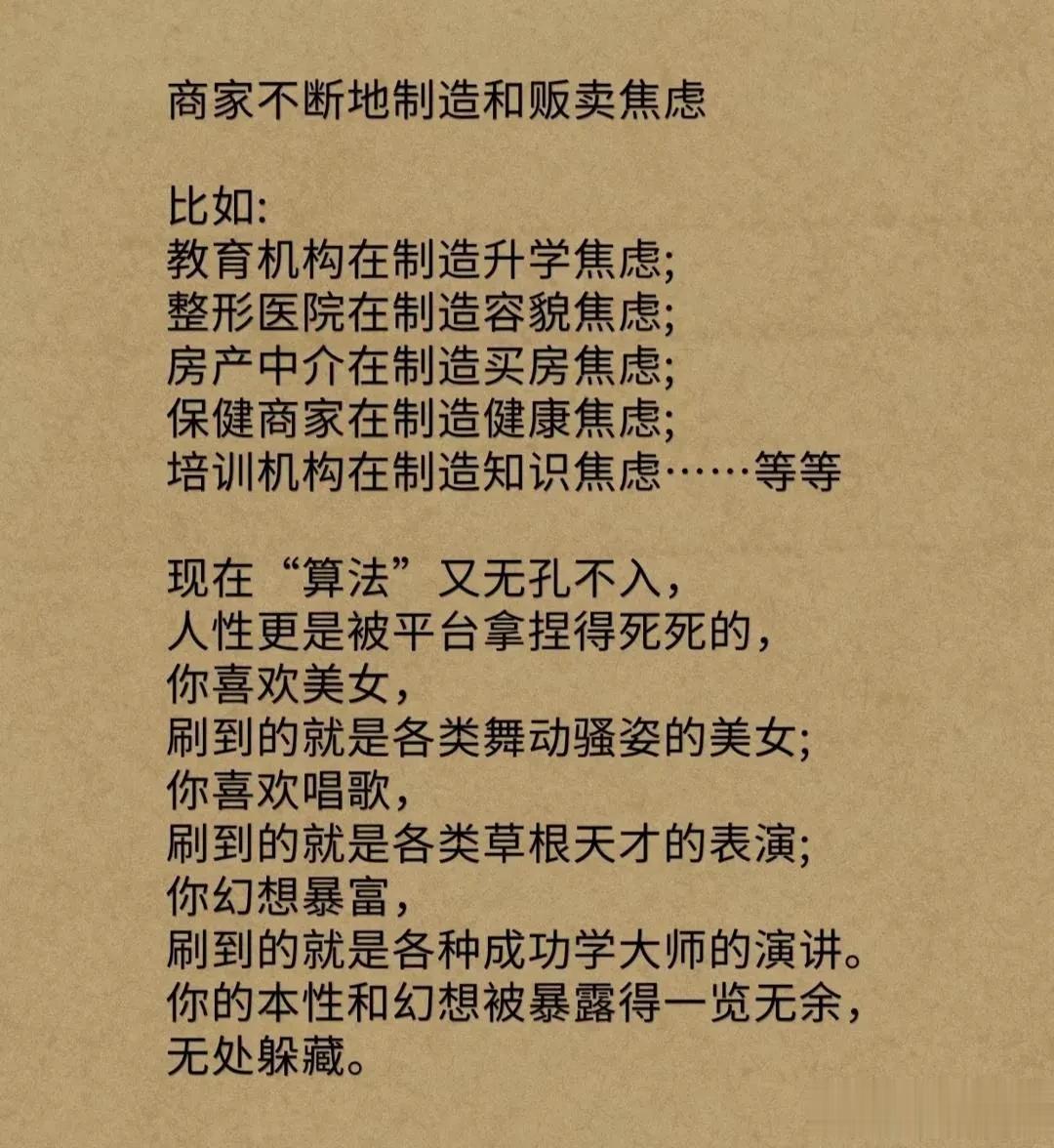 商家不断地制造和贩卖焦虑

比如:
教育机构在制造升学焦虑;
整形医院在制造容貌焦虑;
房产中介在制造买房焦虑;
保健商家在制造健康焦虑;
培训机构在制造知识焦虑……等等

现在“算法”又无孔不入,
人性更是被平台拿捏得死死的,
你喜欢美女,
刷到的就是各类舞动骚姿的美女;
你喜欢唱歌,
刷到的就是各类草根天才的表演;
你幻想暴富,
刷到的就是各种成功学大师的演讲。
你的本性和幻想被暴露得一览无余,
无处躲藏。